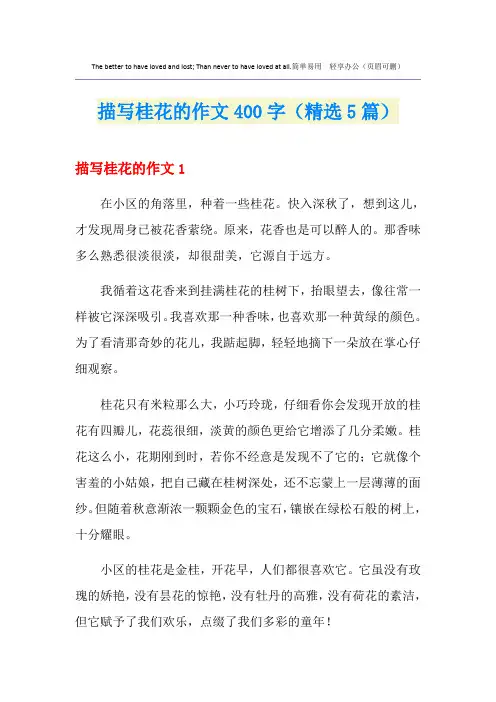 The better to have loved and lost; Than never to have loved at all.简单易用 轻享办公（页眉可删）

描写桂花的作文400字（精选5篇）

描写桂花的作文1

在小区的角落里，种着一些桂花。快入深秋了，想到这儿，才发现周身已被花香萦绕。原来，花香也是可以醉人的。那香味多么熟悉很淡很淡，却很甜美，它源自于远方。

我循着这花香来到挂满桂花的桂树下，抬眼望去，像往常一样被它深深吸引。我喜欢那一种香味，也喜欢那一种黄绿的颜色。为了看清那奇妙的花儿，我踮起脚，轻轻地摘下一朵放在掌心仔细观察。

桂花只有米粒那么大，小巧玲珑，仔细看你会发现开放的桂花有四瓣儿，花蕊很细，淡黄的颜色更给它增添了几分柔嫩。桂花这么小，花期刚到时，若你不经意是发现不了它的；它就像个害羞的小姑娘，把自己藏在桂树深处，还不忘蒙上一层薄薄的面纱。但随着秋意渐浓一颗颗金色的宝石，镶嵌在绿松石般的树上，十分耀眼。

小区的桂花是金桂，开花早，人们都很喜欢它。它虽没有玫瑰的娇艳，没有昙花的惊艳，没有牡丹的高雅，没有荷花的素洁，但它赋予了我们欢乐，点缀了我们多彩的童年！